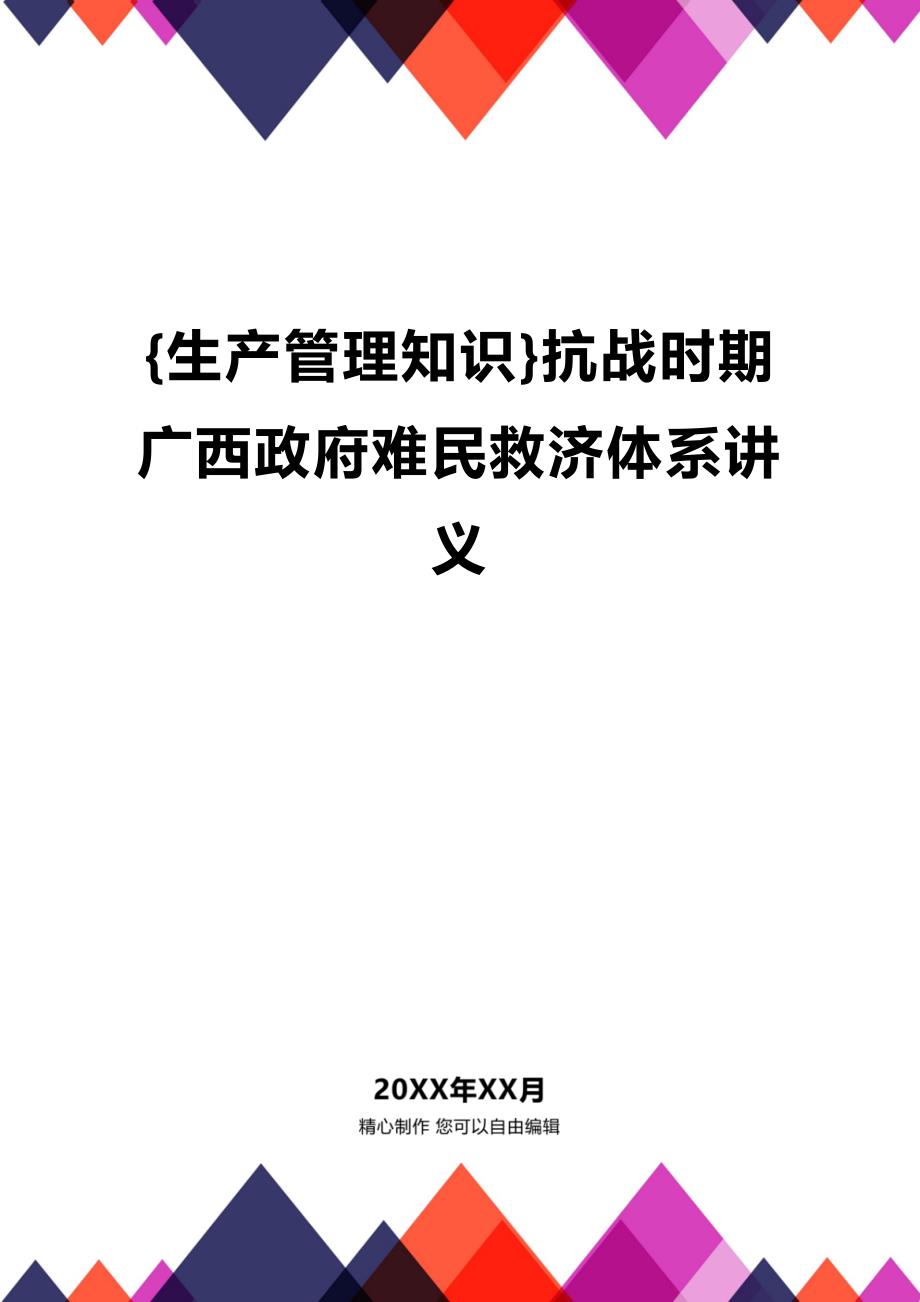 {生产管理知识}抗战时期广西政府难民救济体系讲义

20XX年XX月

精心制作 您可以自由编辑